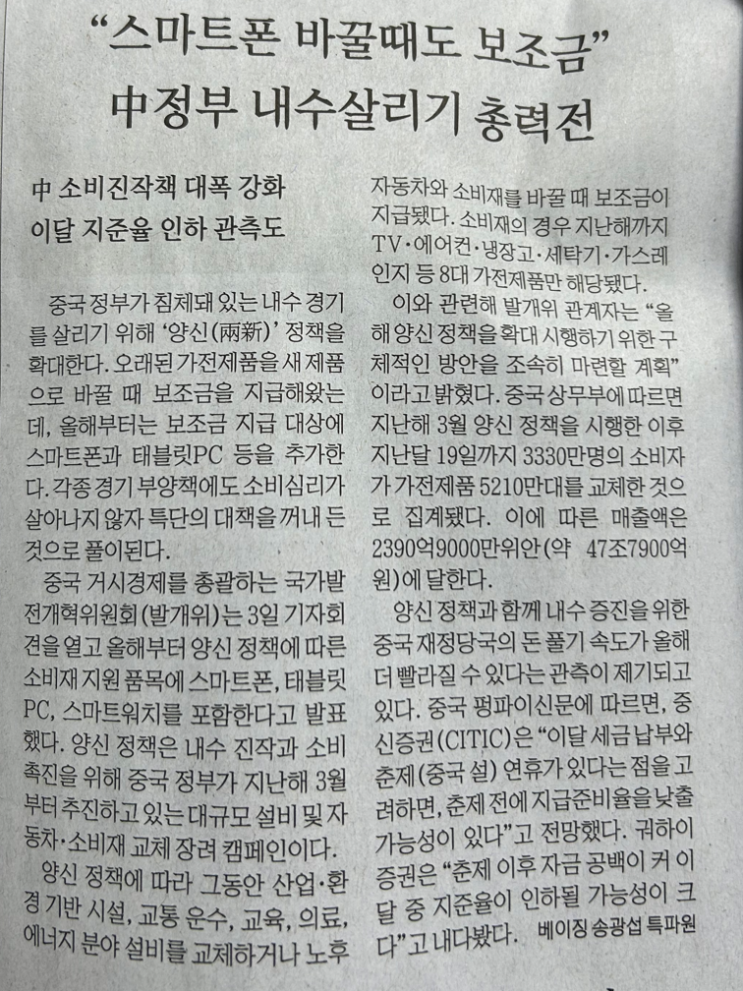 "스마트폰 바꿀때도 보조금"
中정부 내수살리기 총력전

中 소비진작책 대폭 강화
이달 지준율 인하 관측도

중국 정부가 침체돼 있는 내수 경기를 살리기 위해 '양신(兩新)' 정책을 확대한다. 오래된 가전제품을 새 제품으로 바꿀 때 보조금을 지급해왔는데, 올해부터는 보조금 지급 대상에 스마트폰과 태블릿PC 등을 추가한다. 각종 경기 부양책에도 소비심리가 살아나지 않자 특단의 대책을 꺼내 든 것으로 풀이된다.

중국 거시경제를 총괄하는 국가발전개혁위원회(발개위)는 3일 기자회견을 열고 올해부터 양신 정책에 따른 소비재 지원 품목에 스마트폰, 태블릿PC, 스마트워치를 포함한다고 발표했다. 양신 정책은 내수 진작과 소비 촉진을 위해 중국 정부가 지난해 3월부터 추진하고 있는 대규모 설비 및 자동차·소비재 교체 장려 캠페인이다.

양신 정책에 따라 그동안 산업·환경 기반 시설, 교통 운수, 교육, 의료, 에너지 분야 설비를 교체하거나 노후 자동차와 소비재를 바꿀 때 보조금이 지급됐다. 소비재의 경우 지난해까지 TV·에어컨·냉장고·세탁기·가스레인지 등 8대 가전제품만 해당됐다.

이와 관련해 발개위 관계자는 "올해 양신 정책을 확대 시행하기 위한 구체적인 방안을 조속히 마련할 계획"이라고 밝혔다. 중국 상무부에 따르면 지난해 3월 양신 정책을 시행한 이후 지난달 19일까지 3330만명의 소비자가 가전제품 5210만대를 교체한 것으로 집계됐다. 이에 따른 매출액은 2390억9000만위안(약 47조7900억원)에 달한다.

양신 정책과 함께 내수 증진을 위한 중국 재정당국의 돈 풀기 속도가 올해 더 빨라질 수 있다는 관측이 제기되고 있다. 중국 펑파이신문에 따르면, 중신증권(CITIC)은 "이달 세금 납부와 춘제(중국 설) 연휴가 있다는 점을 고려하면, 춘제 전에 지급준비율을 낮출 가능성이 있다"고 전망했다. 궈하이증권은 "춘제 이후 자금 공백이 커 이달 중 지준율이 인하될 가능성이 크다"고 내다봤다. 베이징 송광섭 특파원